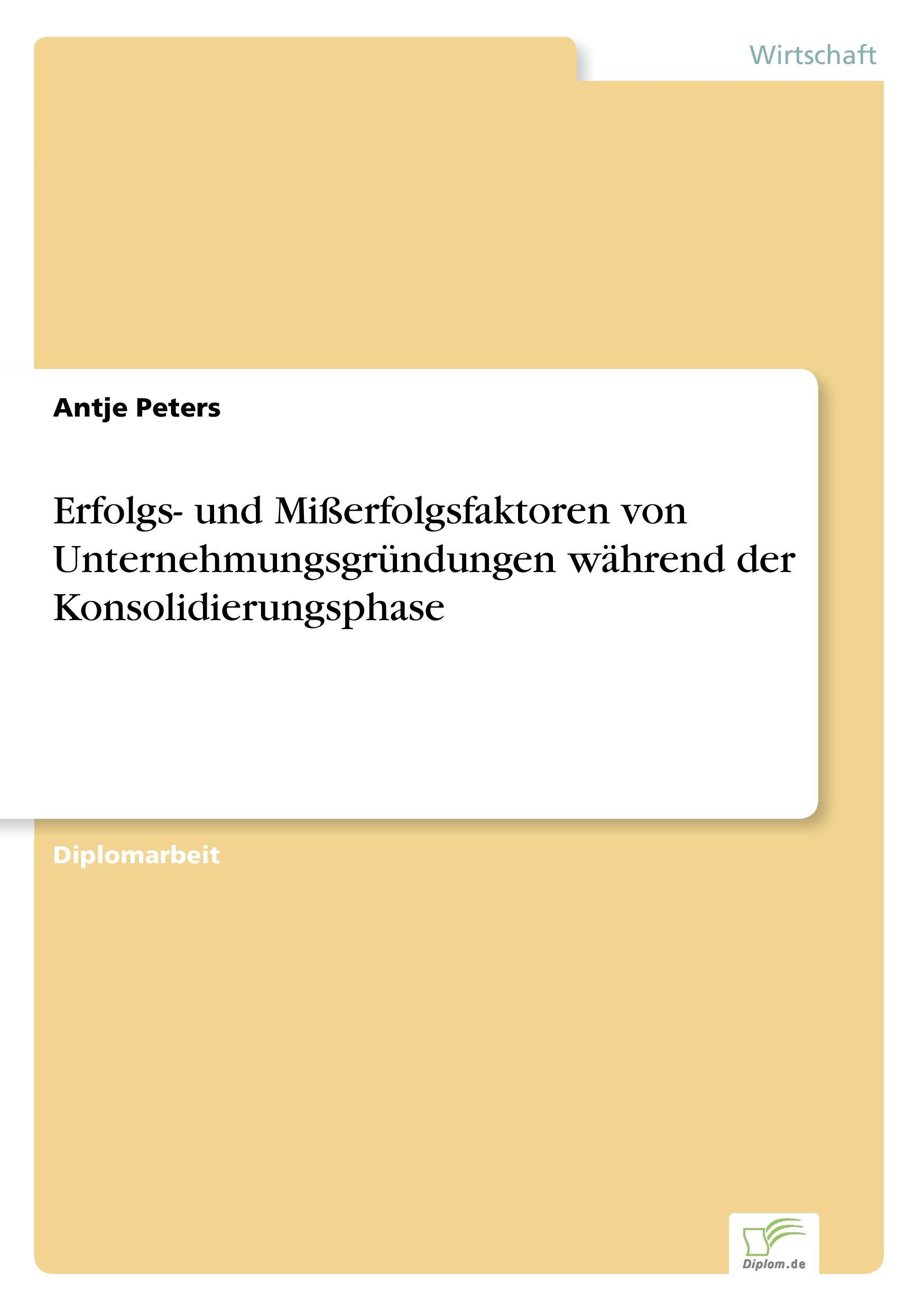 Wirtschaft

Antje Peters

Erfolgs- und Mißerfolgsfaktoren von Unternehmungsgründungen während der Konsolidierungsphase

Diplomarbeit

Diplom.de